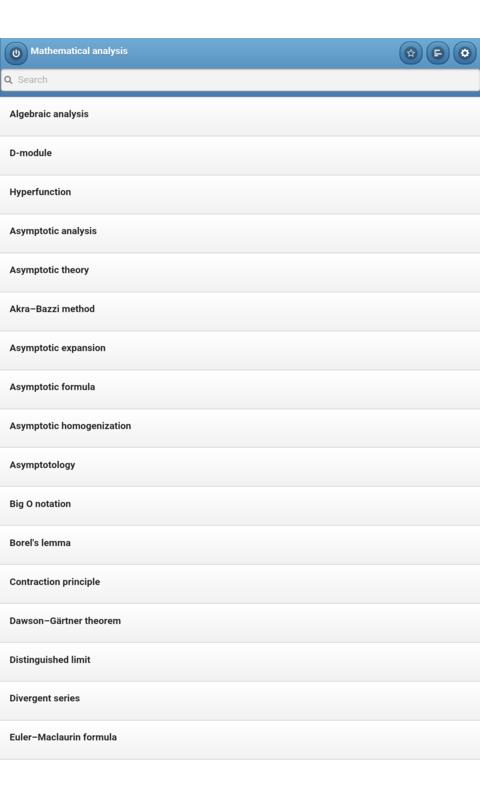 Mathematical analysis

Search

Algebraic analysis

D-module

Hyperfunction

Asymptotic analysis

Asymptotic theory

Akra–Bazzi method

Asymptotic expansion

Asymptotic formula

Asymptotic homogenization

Asymptotology

Big O notation

Borel's lemma

Contraction principle

Dawson–Gärtner theorem

Distinguished limit

Divergent series

Euler–Maclaurin formula